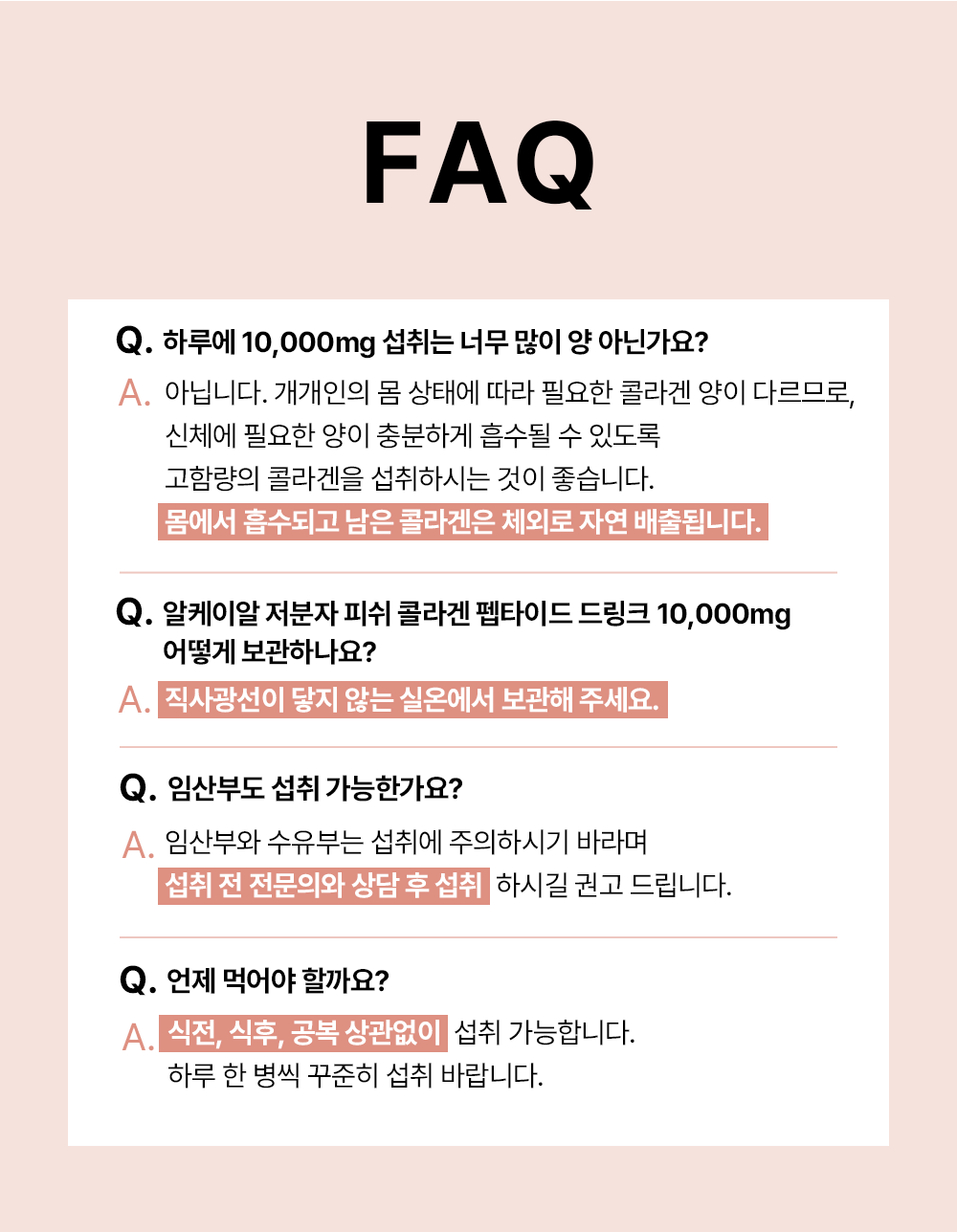 FAQ

Q. 하루에 10,000mg 섭취는 너무 많이 양 아닌가요?

A. 아닙니다. 개개인의 몸 상태에 따라 필요한 콜라겐 양이 다르므로, 신체에 필요한 양이 충분하게 흡수될 수 있도록 고함량의 콜라겐을 섭취하시는 것이 좋습니다. 몸에서 흡수되고 남은 콜라겐은 체외로 자연 배출됩니다.

Q. 알케이알 저분자 피쉬 콜라겐 펩타이드 드링크 10,000mg 어떻게 보관하나요?

A. 직사광선이 닿지 않는 실온에서 보관해 주세요.

Q. 임산부도 섭취 가능한가요?

A. 임산부와 수유부는 섭취에 주의하시기 바라며 섭취 전 전문의와 상담 후 섭취 하시길 권고 드립니다.

Q. 언제 먹어야 할까요?

A. 식전, 식후, 공복 상관없이 섭취 가능합니다. 하루 한 병씩 꾸준히 섭취 바랍니다.